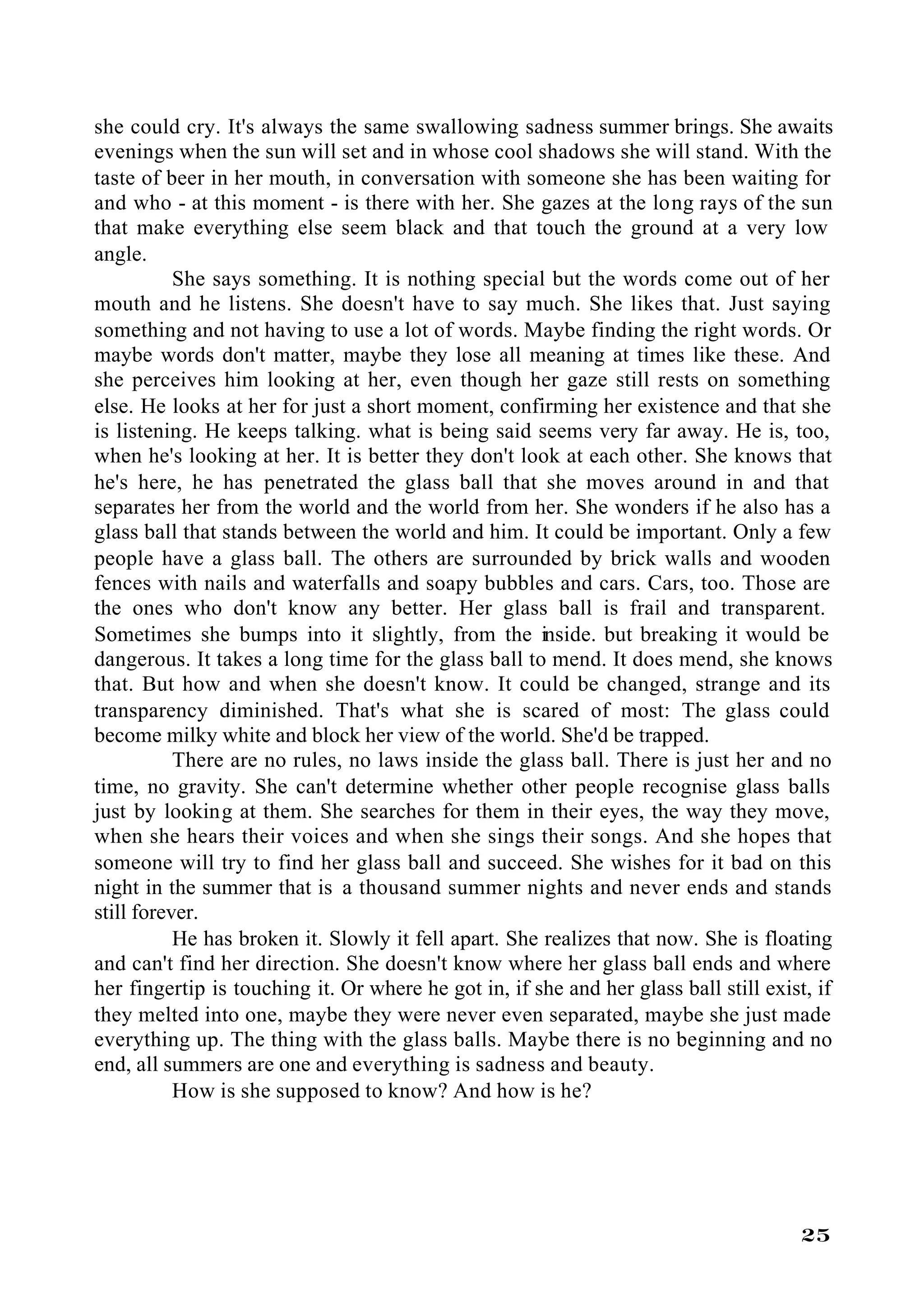 she could cry. It's always the same swallowing sadness summer brings. She awaits evenings when the sun will set and in whose cool shadows she will stand. With the taste of beer in her mouth, in conversation with someone she has been waiting for and who - at this moment - is there with her. She gazes at the long rays of the sun that make everything else seem black and that touch the ground at a very low angle.

She says something. It is nothing special but the words come out of her mouth and he listens. She doesn't have to say much. She likes that. Just saying something and not having to use a lot of words. Maybe finding the right words. Or maybe words don't matter, maybe they lose all meaning at times like these. And she perceives him looking at her, even though her gaze still rests on something else. He looks at her for just a short moment, confirming her existence and that she is listening. He keeps talking. what is being said seems very far away. He is, too, when he's looking at her. It is better they don't look at each other. She knows that he's here, he has penetrated the glass ball that she moves around in and that separates her from the world and the world from her. She wonders if he also has a glass ball that stands between the world and him. It could be important. Only a few people have a glass ball. The others are surrounded by brick walls and wooden fences with nails and waterfalls and soapy bubbles and cars. Cars, too. Those are the ones who don't know any better. Her glass ball is frail and transparent. Sometimes she bumps into it slightly, from the inside. but breaking it would be dangerous. It takes a long time for the glass ball to mend. It does mend, she knows that. But how and when she doesn't know. It could be changed, strange and its transparency diminished. That's what she is scared of most: The glass could become milky white and block her view of the world. She'd be trapped.

There are no rules, no laws inside the glass ball. There is just her and no time, no gravity. She can't determine whether other people recognise glass balls just by looking at them. She searches for them in their eyes, the way they move, when she hears their voices and when she sings their songs. And she hopes that someone will try to find her glass ball and succeed. She wishes for it bad on this night in the summer that is a thousand summer nights and never ends and stands still forever.

He has broken it. Slowly it fell apart. She realizes that now. She is floating and can't find her direction. She doesn't know where her glass ball ends and where her fingertip is touching it. Or where he got in, if she and her glass ball still exist, if they melted into one, maybe they were never even separated, maybe she just made everything up. The thing with the glass balls. Maybe there is no beginning and no end, all summers are one and everything is sadness and beauty.

How is she supposed to know? And how is he?

25